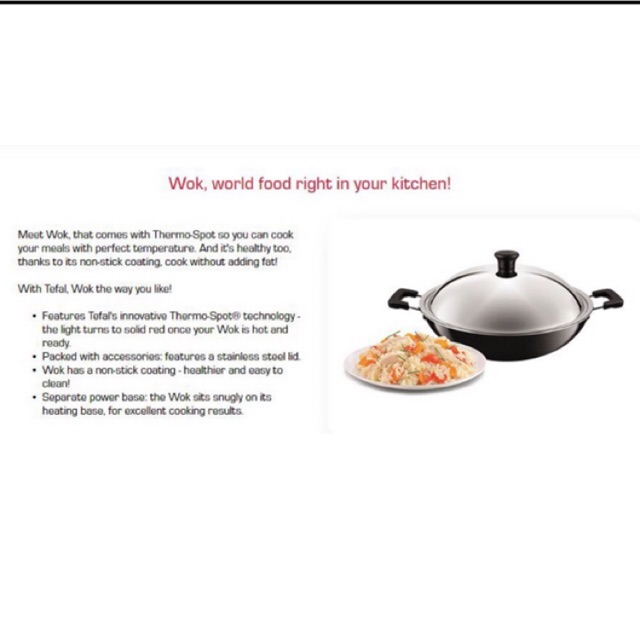 Wok, world food right in your kitchen!

Meet Wok, that comes with Thermo-Spot so you can cook your meals with perfect temperature. And it's healthy too, thanks to its non-stick coating, cook without adding fat!

With Tefal, Wok the way you like!

• Features Tefal's innovative Thermo-Spot® technology - the light turns to solid red once your Wok is hot and ready.
• Packed with accessories: features a stainless steel lid.
• Wok has a non-stick coating - healthier and easy to clean!
• Separate power base: the Wok sits snugly on its heating base, for excellent cooking results.